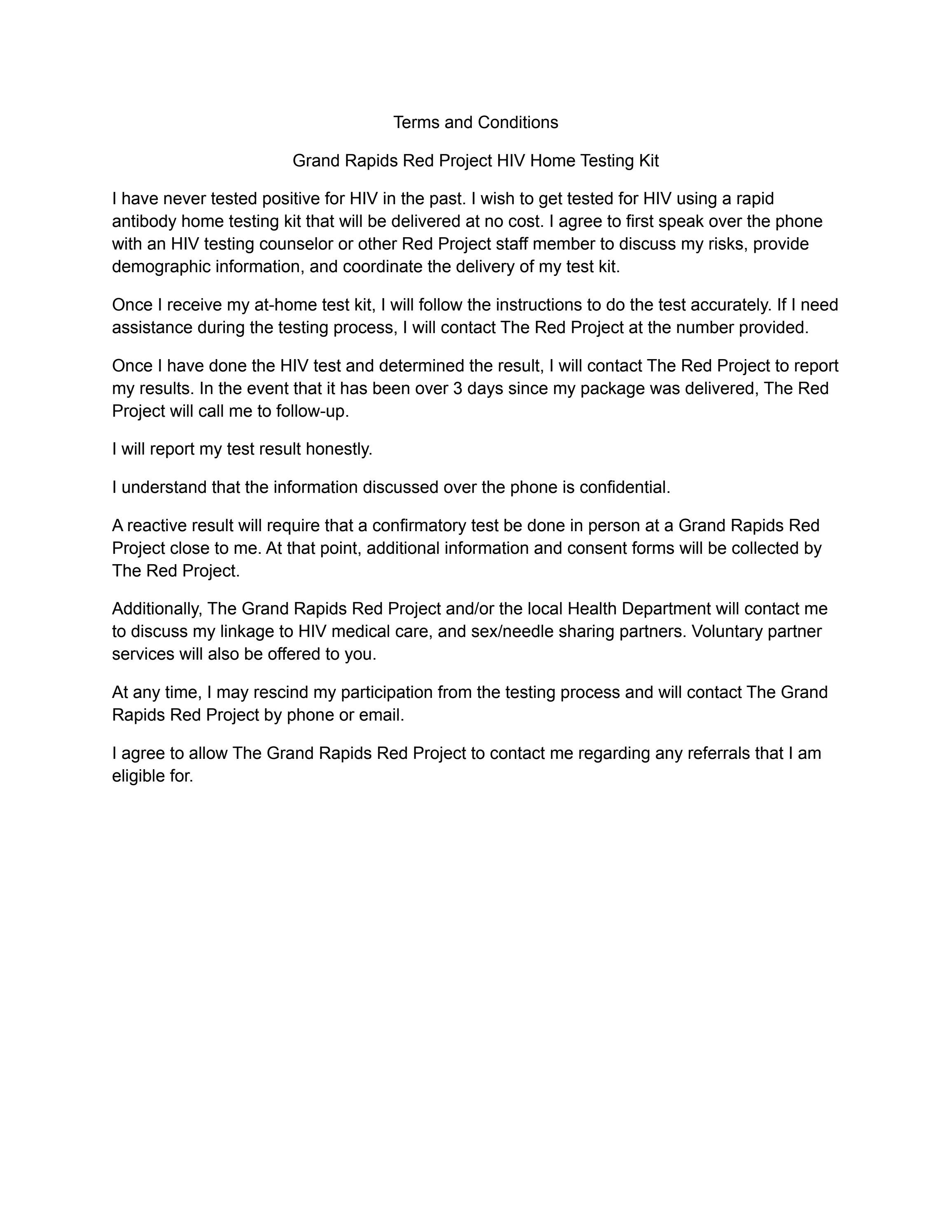 Terms and Conditions

Grand Rapids Red Project HIV Home Testing Kit

I have never tested positive for HIV in the past. I wish to get tested for HIV using a rapid antibody home testing kit that will be delivered at no cost. I agree to first speak over the phone with an HIV testing counselor or other Red Project staff member to discuss my risks, provide demographic information, and coordinate the delivery of my test kit.

Once I receive my at-home test kit, I will follow the instructions to do the test accurately. If I need assistance during the testing process, I will contact The Red Project at the number provided.

Once I have done the HIV test and determined the result, I will contact The Red Project to report my results. In the event that it has been over 3 days since my package was delivered, The Red Project will call me to follow-up.

I will report my test result honestly.

I understand that the information discussed over the phone is confidential.

A reactive result will require that a confirmatory test be done in person at a Grand Rapids Red Project close to me. At that point, additional information and consent forms will be collected by The Red Project.

Additionally, The Grand Rapids Red Project and/or the local Health Department will contact me to discuss my linkage to HIV medical care, and sex/needle sharing partners. Voluntary partner services will also be offered to you.

At any time, I may rescind my participation from the testing process and will contact The Grand Rapids Red Project by phone or email.

I agree to allow The Grand Rapids Red Project to contact me regarding any referrals that I am eligible for.